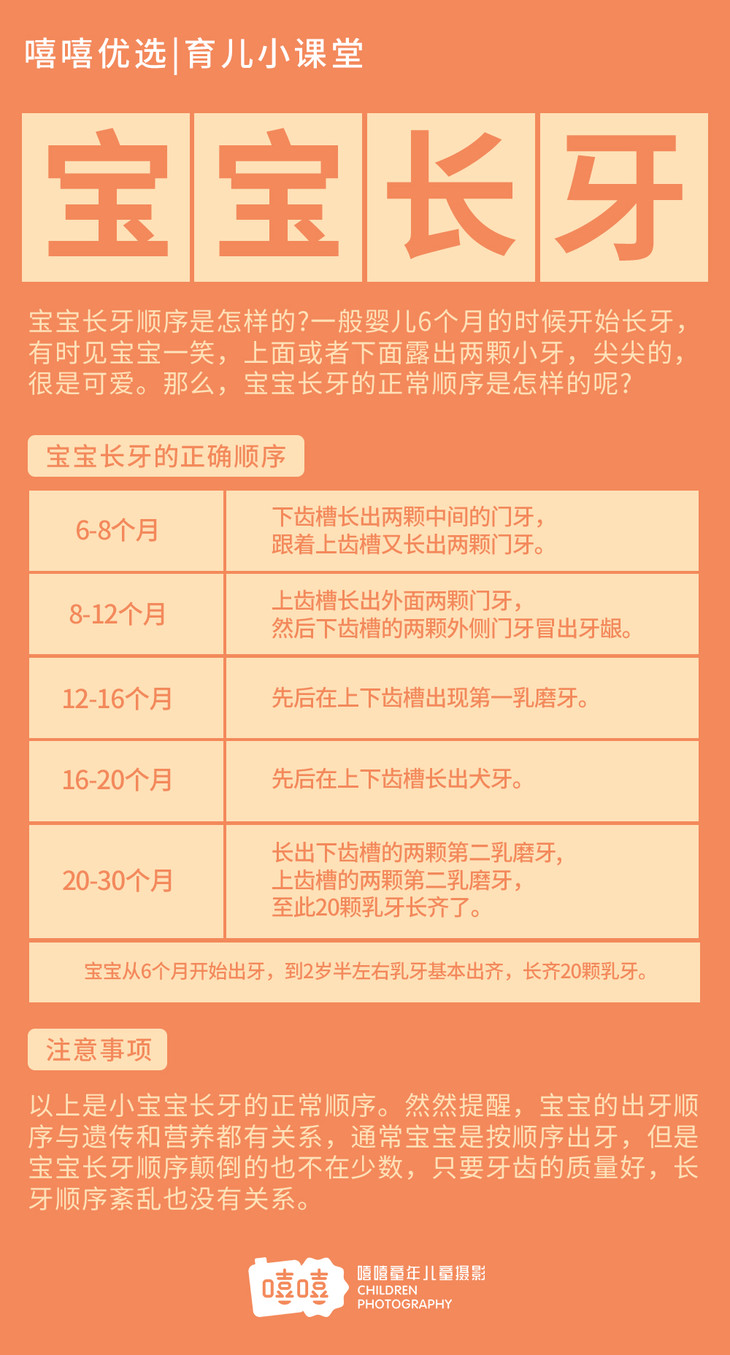 嘻嘻优选|育儿小课堂

宝宝长牙

宝宝长牙顺序是怎样的?一般婴儿6个月的时候开始长牙，有时见宝宝一笑，上面或者下面露出两颗小牙，尖尖的，很是可爱。那么，宝宝长牙的正常顺序是怎样的呢?

宝宝长牙的正确顺序

| 6-8个月 | 下齿槽长出两颗中间的门牙，跟着上齿槽又长出两颗门牙。 |
|---|---|
| 8-12个月 | 上齿槽长出外面两颗门牙，然后下齿槽的两颗外侧门牙冒出牙龈。 |
| 12-16个月 | 先后在上下齿槽出现第一乳磨牙。 |
| 16-20个月 | 先后在上下齿槽长出犬牙。 |
| 20-30个月 | 长出下齿槽的两颗第二乳磨牙，上齿槽的两颗第二乳磨牙，至此20颗乳牙长齐了。 |

宝宝从6个月开始出牙，到2岁半左右乳牙基本出齐，长齐20颗乳牙。

注意事项

以上是小宝宝长牙的正常顺序。然然提醒，宝宝的出牙顺序与遗传和营养都有关系，通常宝宝是按顺序出牙，但是宝宝长牙顺序颠倒的也不在少数，只要牙齿的质量好，长牙顺序紊乱也没有关系。

嘻嘻
嘻嘻童年儿童摄影
CHILDREN PHOTOGRAPHY